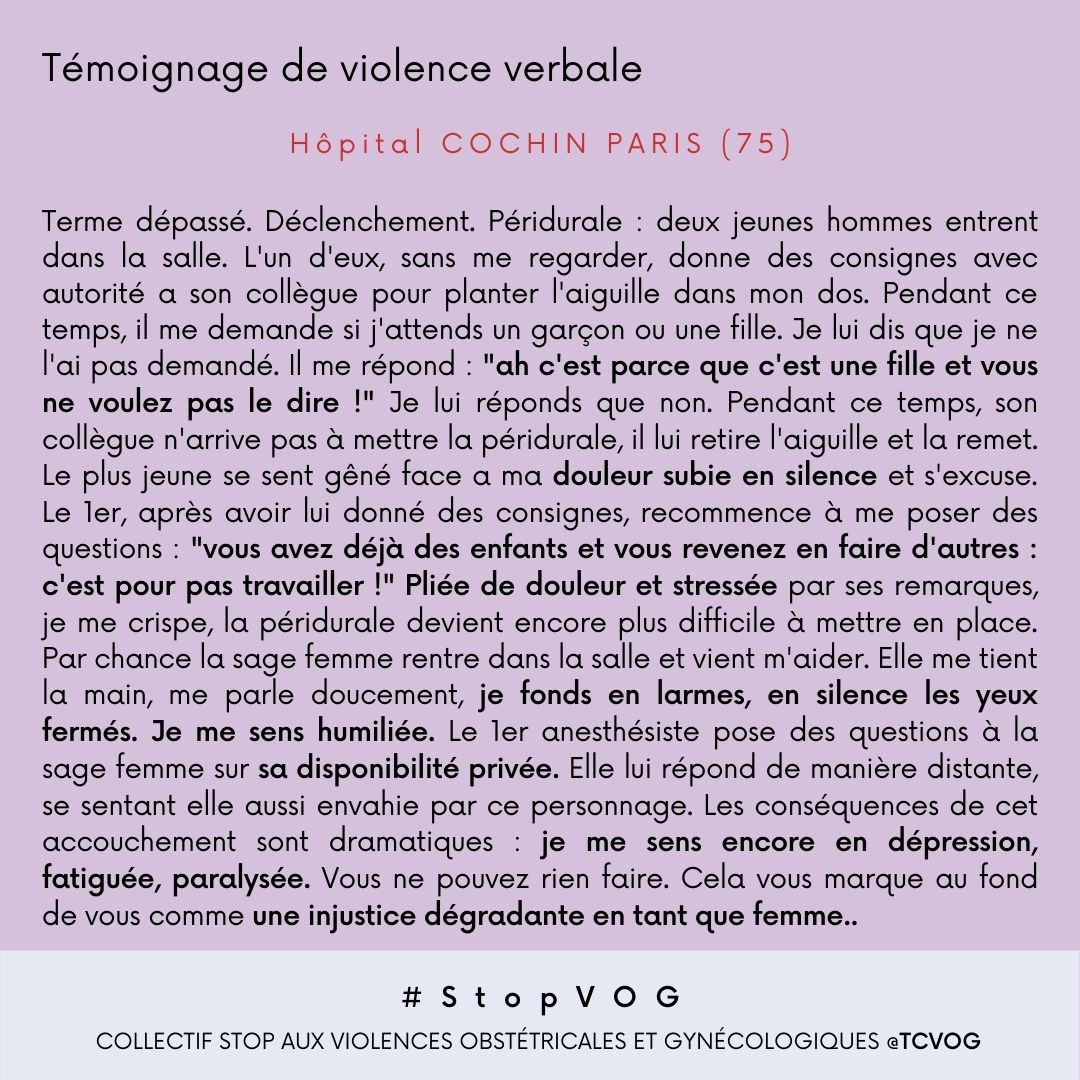 Témoignage de violence verbale

Hôpital COCHIN PARIS (75)

Terme dépassé. Déclenchement. Péridurale : deux jeunes hommes entrent dans la salle. L'un d'eux, sans me regarder, donne des consignes avec autorité a son collègue pour planter l'aiguille dans mon dos. Pendant ce temps, il me demande si j'attends un garçon ou une fille. Je lui dis que je ne l'ai pas demandé. Il me répond : "ah c'est parce que c'est une fille et vous ne voulez pas le dire !" Je lui réponds que non. Pendant ce temps, son collègue n'arrive pas à mettre la péridurale, il lui retire l'aiguille et la remet. Le plus jeune se sent gêné face a ma douleur subie en silence et s'excuse. Le 1er, après avoir lui donné des consignes, recommence à me poser des questions : "vous avez déjà des enfants et vous revenez en faire d'autres : c'est pour pas travailler !" Pliée de douleur et stressée par ses remarques, je me crispe, la péridurale devient encore plus difficile à mettre en place. Par chance la sage femme rentre dans la salle et vient m'aider. Elle me tient la main, me parle doucement, je fonds en larmes, en silence les yeux fermés. Je me sens humiliée. Le 1er anesthésiste pose des questions à la sage femme sur sa disponibilité privée. Elle lui répond de manière distante, se sentant elle aussi envahie par ce personnage. Les conséquences de cet accouchement sont dramatiques : je me sens encore en dépression, fatiguée, paralysée. Vous ne pouvez rien faire. Cela vous marque au fond de vous comme une injustice dégradante en tant que femme..

#StopVOG

COLLECTIF STOP AUX VIOLENCES OBSTÉTRICALES ET GYNÉCOLOGIQUES @TCVOG